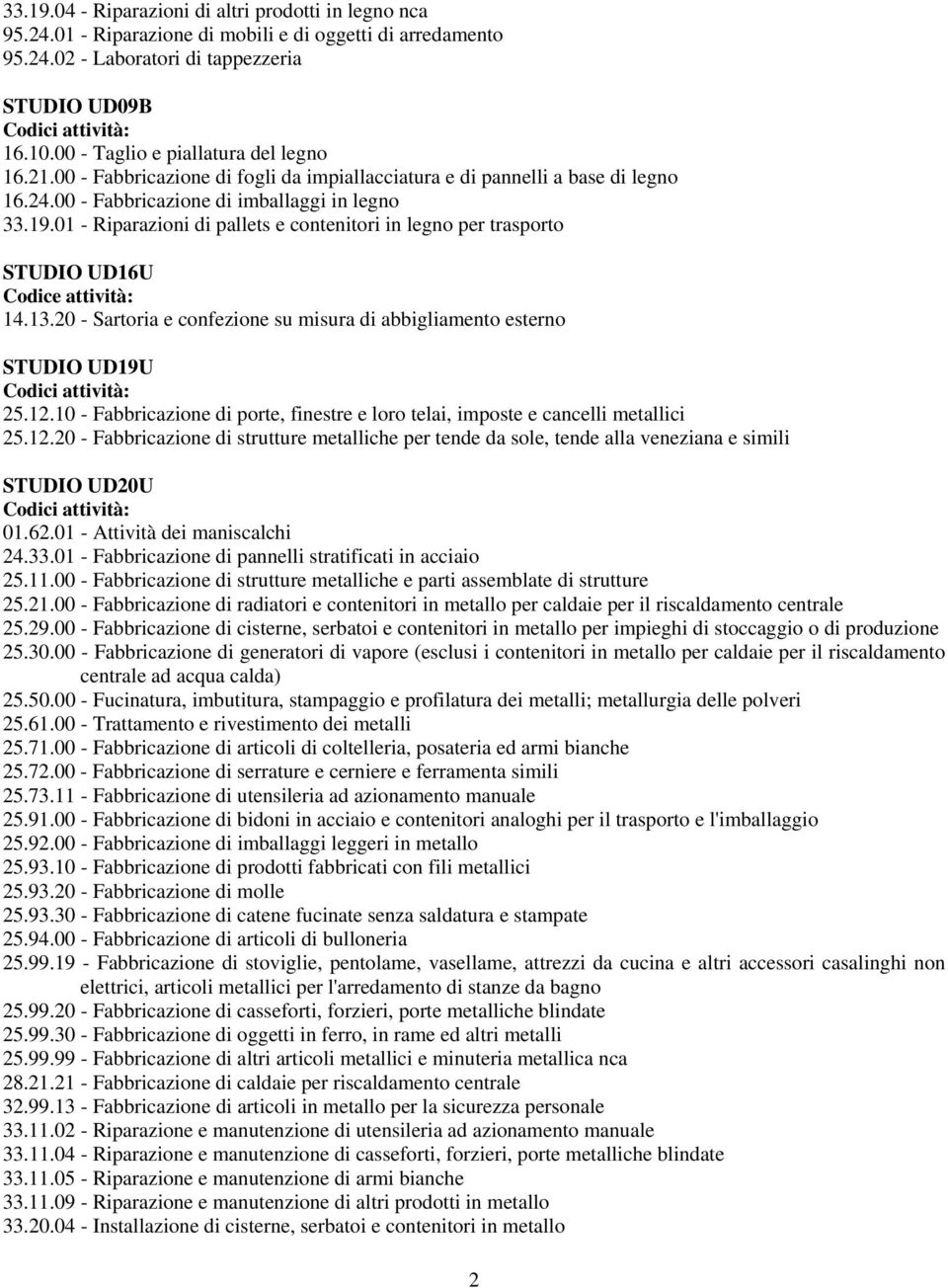 33.19.04 - Riparazioni di altri prodotti in legno nca
95.24.01 - Riparazione di mobili e di oggetti di arredamento
95.24.02 - Laboratori di tappezzeria

STUDIO UD09B
Codici attività:
16.10.00 - Taglio e piallatura del legno
16.21.00 - Fabbricazione di fogli da impiallacciatura e di pannelli a base di legno
16.24.00 - Fabbricazione di imballaggi in legno
33.19.01 - Riparazioni di pallets e contenitori in legno per trasporto

STUDIO UD16U
Codice attività:
14.13.20 - Sartoria e confezione su misura di abbigliamento esterno

STUDIO UD19U
Codici attività:
25.12.10 - Fabbricazione di porte, finestre e loro telai, imposte e cancelli metallici
25.12.20 - Fabbricazione di strutture metalliche per tende da sole, tende alla veneziana e simili

STUDIO UD20U
Codici attività:
01.62.01 - Attività dei maniscalchi
24.33.01 - Fabbricazione di pannelli stratificati in acciaio
25.11.00 - Fabbricazione di strutture metalliche e parti assemblate di strutture
25.21.00 - Fabbricazione di radiatori e contenitori in metallo per caldaie per il riscaldamento centrale
25.29.00 - Fabbricazione di cisterne, serbatoi e contenitori in metallo per impieghi di stoccaggio o di produzione
25.30.00 - Fabbricazione di generatori di vapore (esclusi i contenitori in metallo per caldaie per il riscaldamento centrale ad acqua calda)
25.50.00 - Fucinatura, imbutitura, stampaggio e profilatura dei metalli; metallurgia delle polveri
25.61.00 - Trattamento e rivestimento dei metalli
25.71.00 - Fabbricazione di articoli di coltelleria, posateria ed armi bianche
25.72.00 - Fabbricazione di serrature e cerniere e ferramenta simili
25.73.11 - Fabbricazione di utensileria ad azionamento manuale
25.91.00 - Fabbricazione di bidoni in acciaio e contenitori analoghi per il trasporto e l'imballaggio
25.92.00 - Fabbricazione di imballaggi leggeri in metallo
25.93.10 - Fabbricazione di prodotti fabbricati con fili metallici
25.93.20 - Fabbricazione di molle
25.93.30 - Fabbricazione di catene fucinate senza saldatura e stampate
25.94.00 - Fabbricazione di articoli di bulloneria
25.99.19 - Fabbricazione di stoviglie, pentolame, vasellame, attrezzi da cucina e altri accessori casalinghi non elettrici, articoli metallici per l'arredamento di stanze da bagno
25.99.20 - Fabbricazione di casseforti, forzieri, porte metalliche blindate
25.99.30 - Fabbricazione di oggetti in ferro, in rame ed altri metalli
25.99.99 - Fabbricazione di altri articoli metallici e minuteria metallica nca
28.21.21 - Fabbricazione di caldaie per riscaldamento centrale
32.99.13 - Fabbricazione di articoli in metallo per la sicurezza personale
33.11.02 - Riparazione e manutenzione di utensileria ad azionamento manuale
33.11.04 - Riparazione e manutenzione di casseforti, forzieri, porte metalliche blindate
33.11.05 - Riparazione e manutenzione di armi bianche
33.11.09 - Riparazione e manutenzione di altri prodotti in metallo
33.20.04 - Installazione di cisterne, serbatoi e contenitori in metallo

2